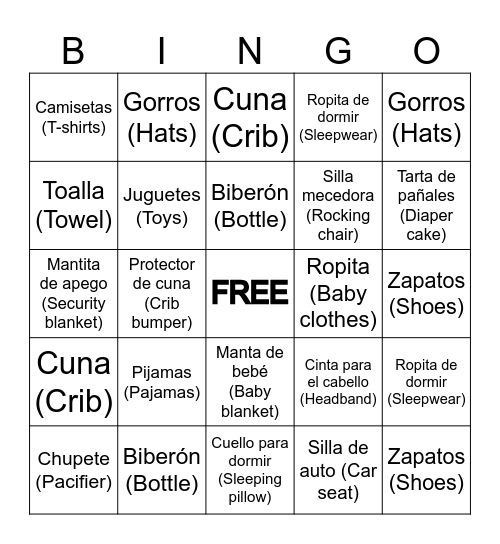 | B | I | N | G | O |
|---|---|---|---|---|
| Camisetas (T-shirts) | Gorros (Hats) | Cuna (Crib) | Ropita de dormir (Sleepwear) | Gorros (Hats) |
| Toalla (Towel) | Juguetes (Toys) | Biberón (Bottle) | Silla mecedora (Rocking chair) | Tarta de pañales (Diaper cake) |
| Mantita de apego (Security blanket) | Protector de cuna (Crib bumper) | FREE | Ropita (Baby clothes) | Zapatos (Shoes) |
| Cuna (Crib) | Pijamas (Pajamas) | Manta de bebé (Baby blanket) | Cinta para el cabello (Headband) | Ropita de dormir (Sleepwear) |
| Chupete (Pacifier) | Biberón (Bottle) | Cuello para dormir (Sleeping pillow) | Silla de auto (Car seat) | Zapatos (Shoes) |